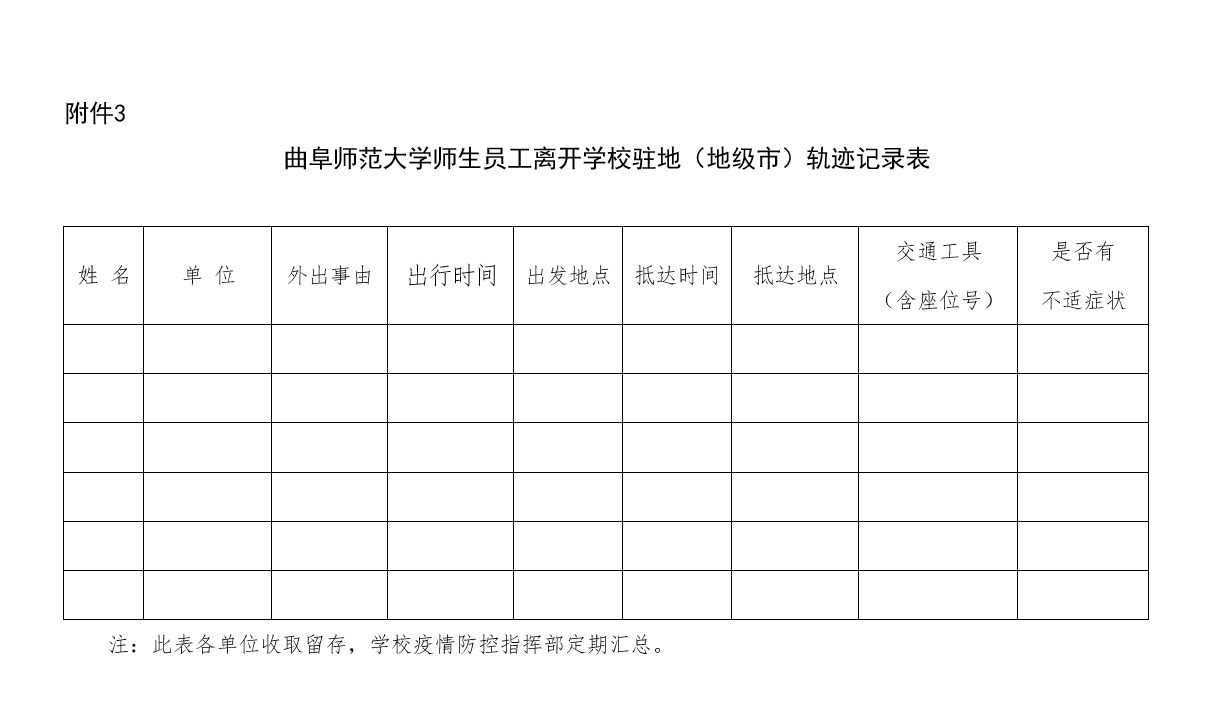 附件3

曲阜师范大学师生员工离开学校驻地（地级市）轨迹记录表

| 姓 名 | 单 位 | 外出事由 | 出行时间 | 出发地点 | 抵达时间 | 抵达地点 | 交通工具（含座位号） | 是否有不适症状 |
|---|---|---|---|---|---|---|---|---|
| | | | | | | | | |
| | | | | | | | | |
| | | | | | | | | |
| | | | | | | | | |
| | | | | | | | | |
| | | | | | | | | |

注：此表各单位收取留存，学校疫情防控指挥部定期汇总。